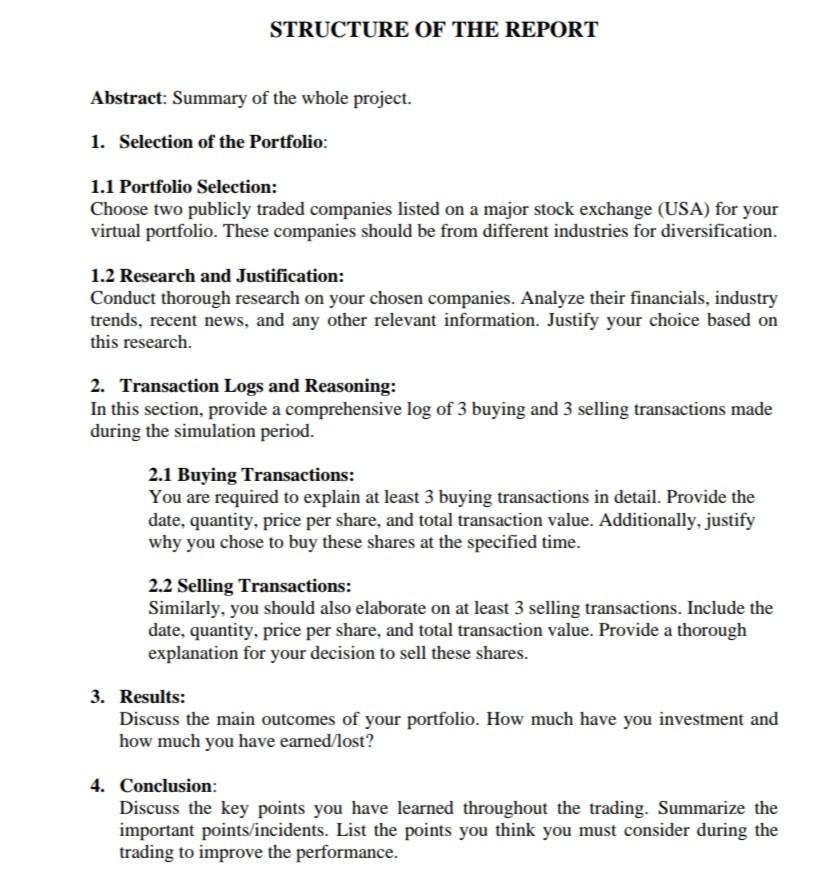 STRUCTURE OF THE REPORT

Abstract: Summary of the whole project.

1. Selection of the Portfolio:

1.1 Portfolio Selection:
Choose two publicly traded companies listed on a major stock exchange (USA) for your virtual portfolio. These companies should be from different industries for diversification.

1.2 Research and Justification:
Conduct thorough research on your chosen companies. Analyze their financials, industry trends, recent news, and any other relevant information. Justify your choice based on this research.

2. Transaction Logs and Reasoning:
In this section, provide a comprehensive log of 3 buying and 3 selling transactions made during the simulation period.

2.1 Buying Transactions:
You are required to explain at least 3 buying transactions in detail. Provide the date, quantity, price per share, and total transaction value. Additionally, justify why you chose to buy these shares at the specified time.

2.2 Selling Transactions:
Similarly, you should also elaborate on at least 3 selling transactions. Include the date, quantity, price per share, and total transaction value. Provide a thorough explanation for your decision to sell these shares.

3. Results:
Discuss the main outcomes of your portfolio. How much have you investment and how much you have earned/lost?

4. Conclusion:
Discuss the key points you have learned throughout the trading. Summarize the important points/incidents. List the points you think you must consider during the trading to improve the performance.